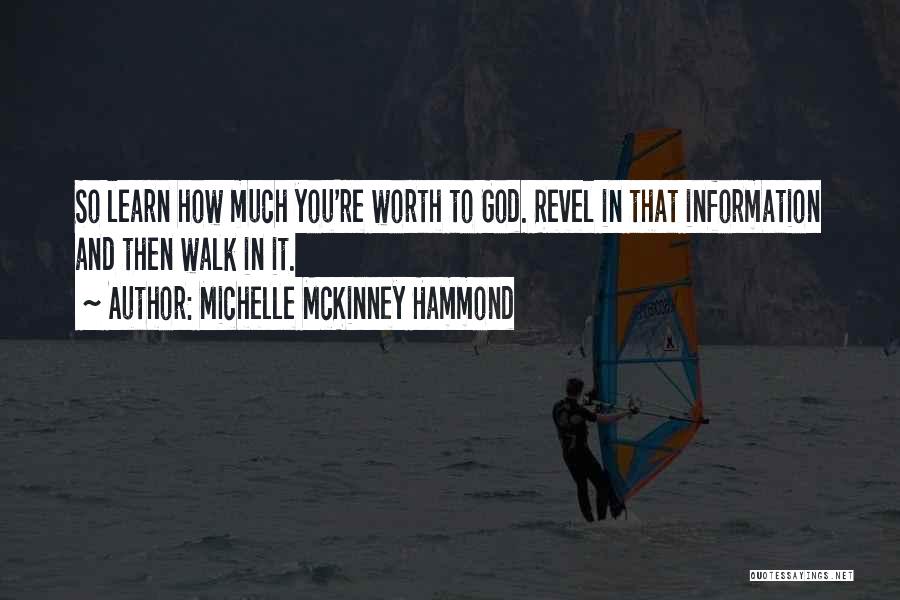 SO LEARN HOW MUCH YOU'RE WORTH TO GOD. REVEL IN THAT INFORMATION AND THEN WALK IN IT.

~ AUTHOR: MICHELLE MCKINNEY HAMMOND

QUOTESSAYINGS.NET